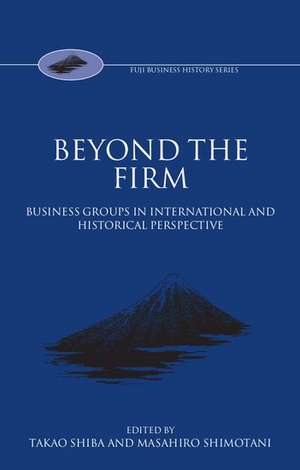 FUJI BUSINESS HISTORY SERIES

BEYOND THE FIRM

BUSINESS GROUPS IN INTERNATIONAL AND HISTORICAL PERSPECTIVE

EDITED BY
TAKAO SHIBA AND MASAHIRO SHIMOTANI